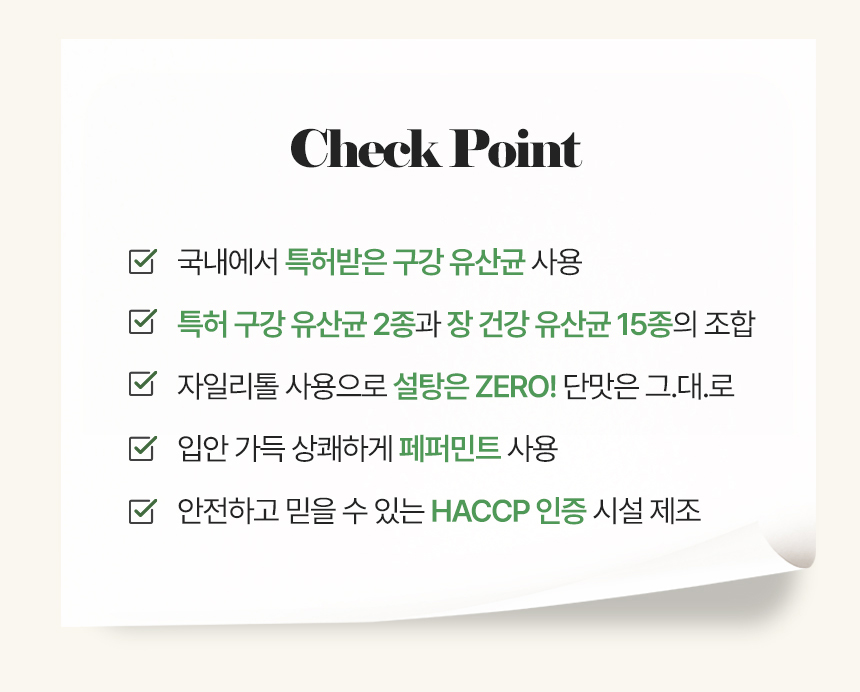 Check Point

국내에서 특허받은 구강 유산균 사용

특허 구강 유산균 2종과 장 건강 유산균 15종의 조합

자일리톨 사용으로 설탕은 ZERO! 단맛은 그.대.로

입안 가득 상쾌하게 페퍼민트 사용

안전하고 믿을 수 있는 HACCP 인증 시설 제조